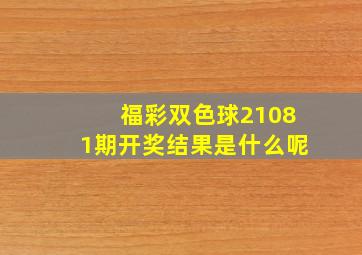 福彩双色球21081期开奖结果是什么呢